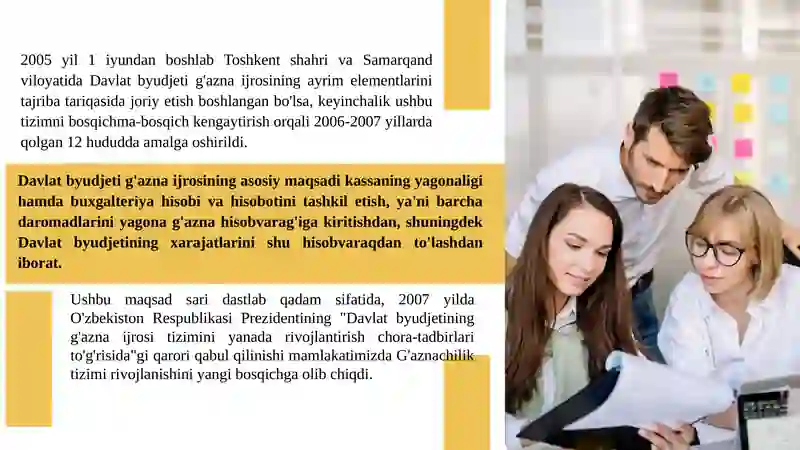 2005 yil 1 iyundan boshlab Toshkent shahri va Samarqand viloyatida Davlat byudjeti g'azna ijrosining ayrim elementlarini tajriba tariqasida joriy etish boshlangan bo'lsa, keyinchalik ushbu tizimni bosqichma-bosqich kengaytirish orqali 2006-2007 yillarda qolgan 12 hududda amalga oshirildi.

Davlat byudjeti g'azna ijrosining asosiy maqsadi kassaning yagonaligi hamda buxgalteriya hisobi va hisobotini tashkil etish, ya'ni barcha daromadlarini yagona g'azna hisobvarag'iga kiritishdan, shuningdek Davlat byudjetining xarajatlarini shu hisobvaraqdan to'lashdan iborat.

Ushbu maqsad sari dastlab qadam sifatida, 2007 yilda O'zbekiston Respublikasi Prezidentining "Davlat byudjetining g'azna ijrosi tizimini yanada rivojlantirish chora-tadbirlari to'g'risida"gi qarori qabul qilinishi mamlakatimizda G'aznachilik tizimi rivojlanishini yangi bosqichga olib chiqdi.